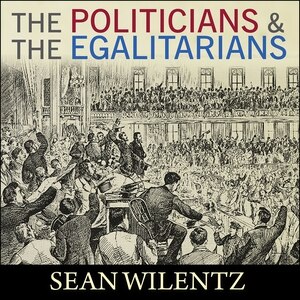 THE POLITICIANS &
THE EGALITARIANS

SEAN WILENTZ